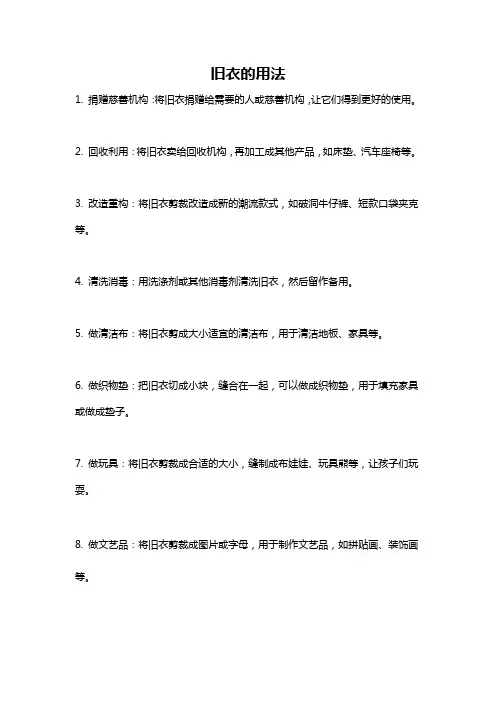 旧衣的用法

1. 捐赠慈善机构：将旧衣捐赠给需要的人或慈善机构，让它们得到更好的使用。

2. 回收利用：将旧衣卖给回收机构，再加工成其他产品，如床垫、汽车座椅等。

3. 改造重构：将旧衣剪裁改造成新的潮流款式，如破洞牛仔裤、短款口袋夹克等。

4. 清洗消毒：用洗涤剂或其他消毒剂清洗旧衣，然后留作备用。

5. 做清洁布：将旧衣剪成大小适宜的清洁布，用于清洁地板、家具等。

6. 做织物垫：把旧衣切成小块，缝合在一起，可以做成织物垫，用于填充家具或做成垫子。

7. 做玩具：将旧衣剪裁成合适的大小，缝制成布娃娃、玩具熊等，让孩子们玩耍。

8. 做文艺品：将旧衣剪裁成图片或字母，用于制作文艺品，如拼贴画、装饰画等。